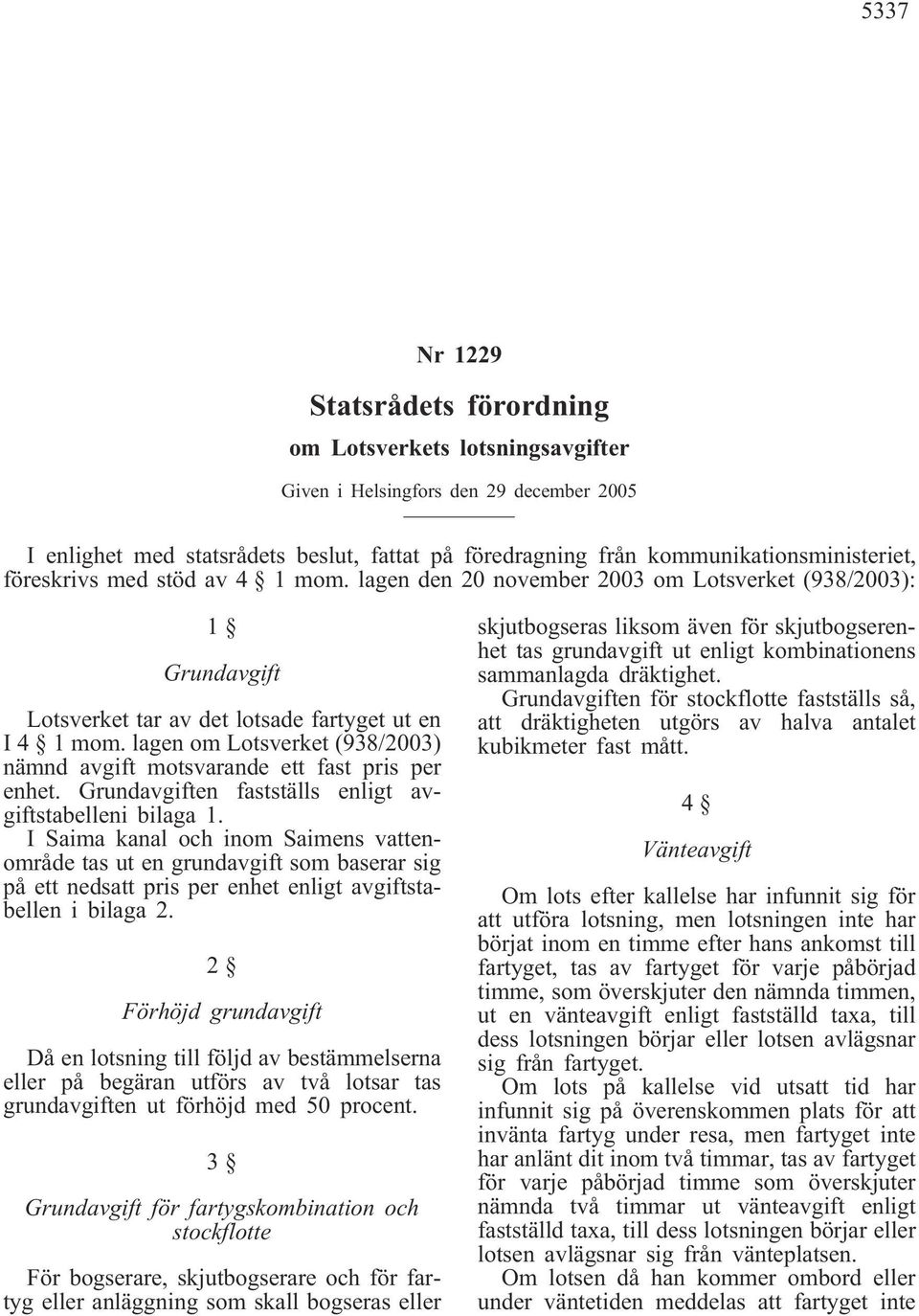 5337

Nr 1229

Statsrådets förordning

om Lotsverkets lotsningsavgifter

Given i Helsingfors den 29 december 2005

I enlighet med statsrådets beslut, fattat på föredragning från kommunikationsministeriet, föreskrivs med stöd av 4 § 1 mom. lagen den 20 november 2003 om Lotsverket (938/2003):

1 §

Grundavgift

Lotsverket tar av det lotsade fartyget ut en I 4 § 1 mom. lagen om Lotsverket (938/2003) nämnd avgift motsvarande ett fast pris per enhet. Grundavgiften fastställs enligt avgiftstabelleni bilaga 1.

I Saima kanal och inom Saimens vattenområde tas ut en grundavgift som baserar sig på ett nedsatt pris per enhet enligt avgiftstabellen i bilaga 2.

2 §

Förhöjd grundavgift

Då en lotsning till följd av bestämmelserna eller på begäran utförs av två lotsar tas grundavgiften ut förhöjd med 50 procent.

3 §

Grundavgift för fartygskombination och stockflotte

För bogserare, skjutbogserare och för fartyg eller anläggning som skall bogseras eller skjutbogseras liksom även för skjutbogserenhet tas grundavgift ut enligt kombinationens sammanlagda dräktighet.

Grundavgiften för stockflotte fastställs så, att dräktigheten utgörs av halva antalet kubikmeter fast mått.

4 §

Vänteavgift

Om lots efter kallelse har infunnit sig för att utföra lotsning, men lotsningen inte har börjat inom en timme efter hans ankomst till fartyget, tas av fartyget för varje påbörjad timme, som överskjuter den nämnda timmen, ut en vänteavgift enligt fastställd taxa, till dess lotsningen börjar eller lotsen avlägsnar sig från fartyget.

Om lots på kallelse vid utsatt tid har infunnit sig på överenskommen plats för att invänta fartyg under resa, men fartyget inte har anlänt dit inom två timmar, tas av fartyget för varje påbörjad timme som överskjuter nämnda två timmar ut vänteavgift enligt fastställd taxa, till dess lotsningen börjar eller lotsen avlägsnar sig från vänteplatsen.

Om lotsen då han kommer ombord eller under väntetiden meddelas att fartyget inte